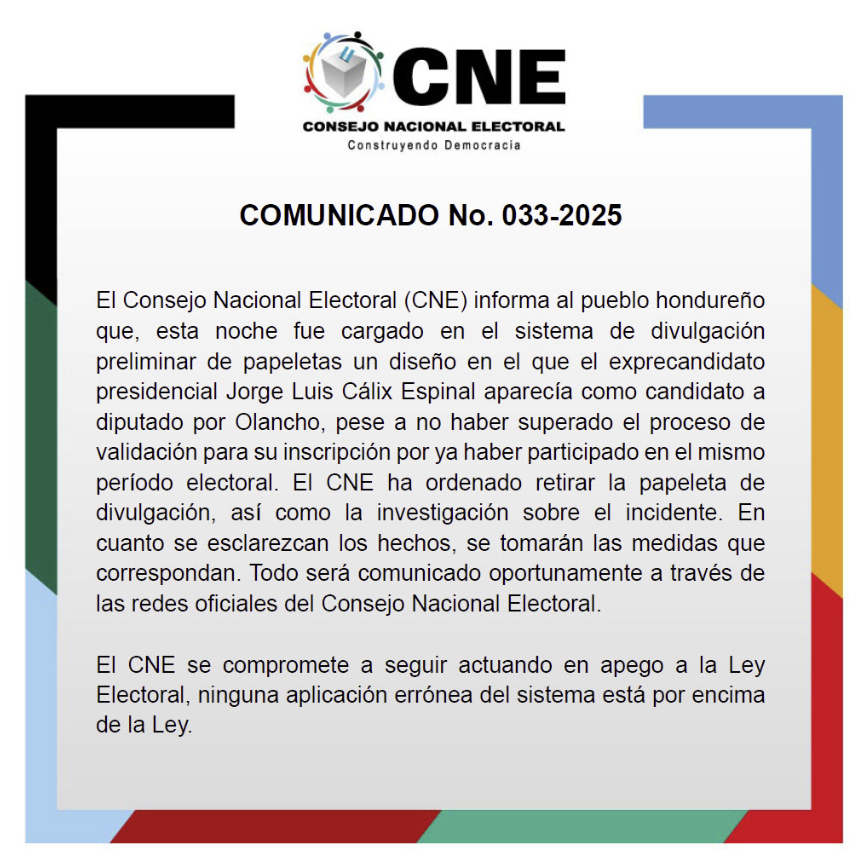 CNE
CONSEJO NACIONAL ELECTORAL
Construyendo Democracia

COMUNICADO No. 033-2025

El Consejo Nacional Electoral (CNE) informa al pueblo hondureño que, esta noche fue cargado en el sistema de divulgación preliminar de papeletas un diseño en el que el exprecandidato presidencial Jorge Luis Cálix Espinal aparecía como candidato a diputado por Olancho, pese a no haber superado el proceso de validación para su inscripción por ya haber participado en el mismo período electoral. El CNE ha ordenado retirar la papeleta de divulgación, así como la investigación sobre el incidente. En cuanto se esclarezcan los hechos, se tomarán las medidas que correspondan. Todo será comunicado oportunamente a través de las redes oficiales del Consejo Nacional Electoral.

El CNE se compromete a seguir actuando en apego a la Ley Electoral, ninguna aplicación errónea del sistema está por encima de la Ley.